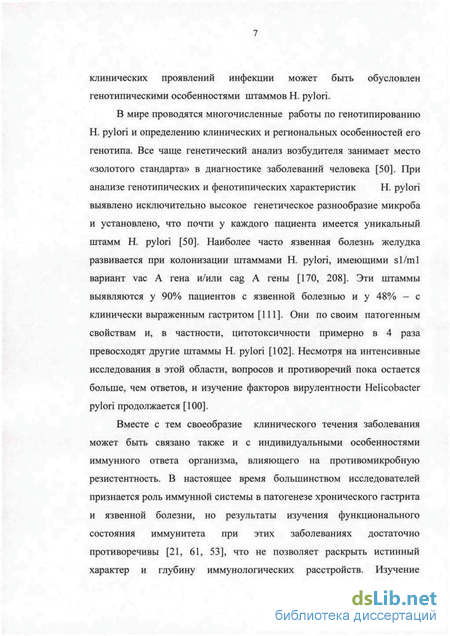 7

клинических проявлений инфекции может быть обусловлен генотипическими особенностями штаммов H. pylori.

В мире проводятся многочисленные работы по генотипированию H. pylori и определению клинических и региональных особенностей его генотипа. Все чаще генетический анализ возбудителя занимает место «золотого стандарта» в диагностике заболеваний человека [50]. При анализе генотипических и фенотипических характеристик H. pylori выявлено исключительно высокое генетическое разнообразие микроба и установлено, что почти у каждого пациента имеется уникальный штамм H. pylori [50]. Наиболее часто язвенная болезнь желудка развивается при колонизации штаммами H. pylori, имеющими s1/m1 вариант vac A гена и/или cag A гены [170, 208]. Эти штаммы выявляются у 90% пациентов с язвенной болезнью и у 48% – с клинически выраженным гастритом [111]. Они по своим патогенным свойствам и, в частности, цитотоксичности примерно в 4 раза превосходят другие штаммы H. pylori [102]. Несмотря на интенсивные исследования в этой области, вопросов и противоречий пока остается больше, чем ответов, и изучение факторов вирулентности Helicobacter pylori продолжается [100].

Вместе с тем своеобразие клинического течения заболевания может быть связано также и с индивидуальными особенностями иммунного ответа организма, влияющего на противомикробную резистентность. В настоящее время большинством исследователей признается роль иммунной системы в патогенезе хронического гастрита и язвенной болезни, но результаты изучения функционального состояния иммунитета при этих заболеваниях достаточно противоречивы [21, 61, 53], что не позволяет раскрыть истинный характер и глубину иммунологических расстройств. Изучение

dsLib.net
библиотека диссертаций